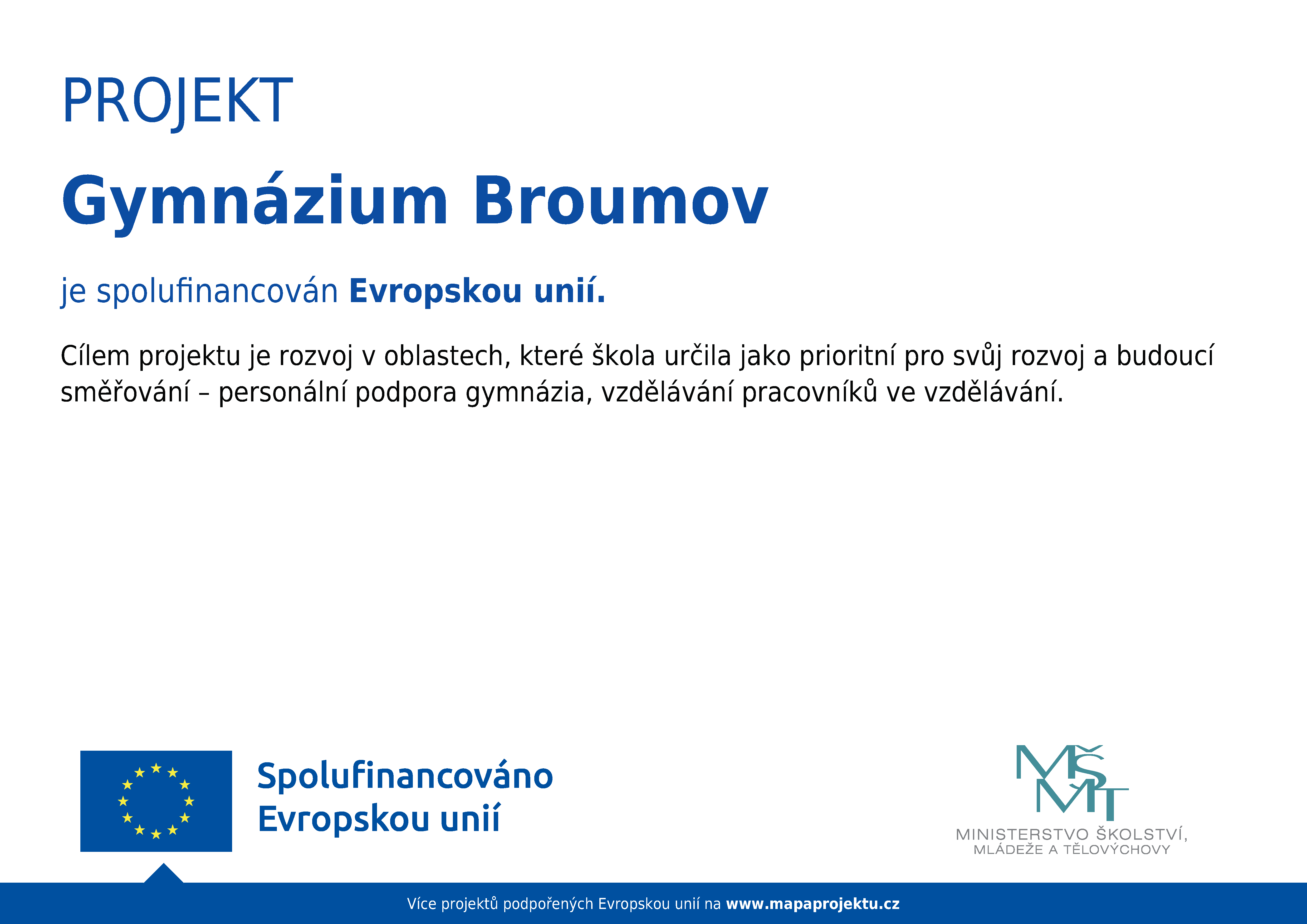 PROJEKT

Gymnázium Broumov

je spolufinancován Evropskou unií.

Cílem projektu je rozvoj v oblastech, které škola určila jako prioritní pro svůj rozvoj a budoucí směřování – personální podpora gymnázia, vzdělávání pracovníků ve vzdělávání.

Spolufinancováno Evropskou unií

MŠMT
MINISTERSTVO ŠKOLSTVÍ, MLÁDEŽE A TĚLOVÝCHOVY

Více projektů podpořených Evropskou unií na www.mapaprojektu.cz